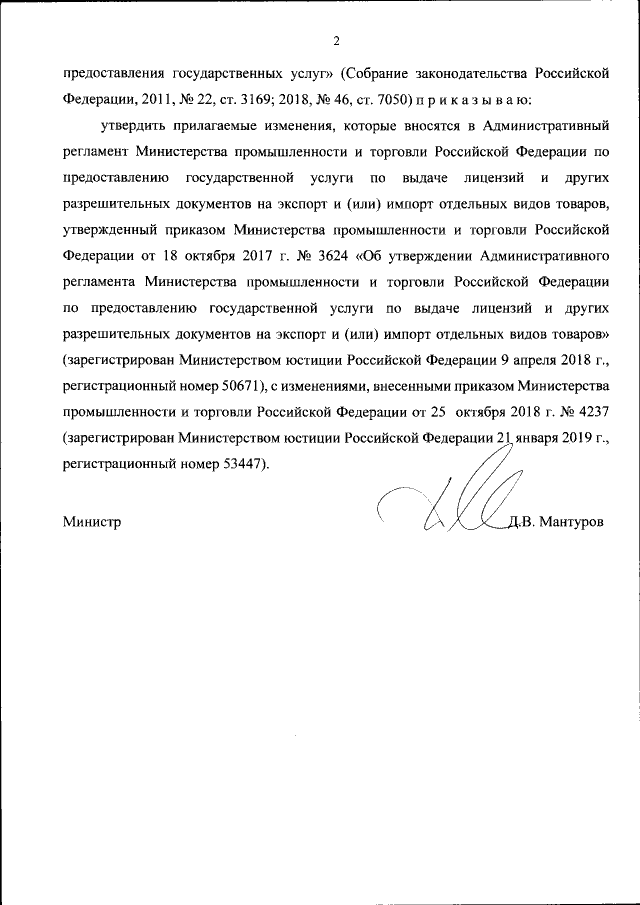 2

предоставления государственных услуг» (Собрание законодательства Российской Федерации, 2011, № 22, ст. 3169; 2018, № 46, ст. 7050) п р и к а з ы в а ю:

утвердить прилагаемые изменения, которые вносятся в Административный регламент Министерства промышленности и торговли Российской Федерации по предоставлению государственной услуги по выдаче лицензий и других разрешительных документов на экспорт и (или) импорт отдельных видов товаров, утвержденный приказом Министерства промышленности и торговли Российской Федерации от 18 октября 2017 г. № 3624 «Об утверждении Административного регламента Министерства промышленности и торговли Российской Федерации по предоставлению государственной услуги по выдаче лицензий и других разрешительных документов на экспорт и (или) импорт отдельных видов товаров» (зарегистрирован Министерством юстиции Российской Федерации 9 апреля 2018 г., регистрационный номер 50671), с изменениями, внесенными приказом Министерства промышленности и торговли Российской Федерации от 25 октября 2018 г. № 4237 (зарегистрирован Министерством юстиции Российской Федерации 21 января 2019 г., регистрационный номер 53447).

Министр Д.В. Мантуров